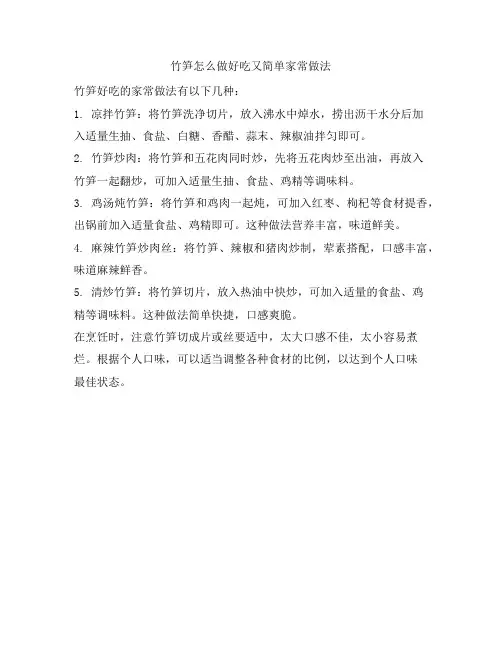 竹笋怎么做好吃又简单家常做法

竹笋好吃的家常做法有以下几种：

1. 凉拌竹笋：将竹笋洗净切片，放入沸水中焯水，捞出沥干水分后加入适量生抽、食盐、白糖、香醋、蒜末、辣椒油拌匀即可。

2. 竹笋炒肉：将竹笋和五花肉同时炒，先将五花肉炒至出油，再放入竹笋一起翻炒，可加入适量生抽、食盐、鸡精等调味料。

3. 鸡汤炖竹笋：将竹笋和鸡肉一起炖，可加入红枣、枸杞等食材提香，出锅前加入适量食盐、鸡精即可。这种做法营养丰富，味道鲜美。

4. 麻辣竹笋炒肉丝：将竹笋、辣椒和猪肉炒制，荤素搭配，口感丰富，味道麻辣鲜香。

5. 清炒竹笋：将竹笋切片，放入热油中快炒，可加入适量的食盐、鸡精等调味料。这种做法简单快捷，口感爽脆。

在烹饪时，注意竹笋切成片或丝要适中，太大口感不佳，太小容易煮烂。根据个人口味，可以适当调整各种食材的比例，以达到个人口味最佳状态。